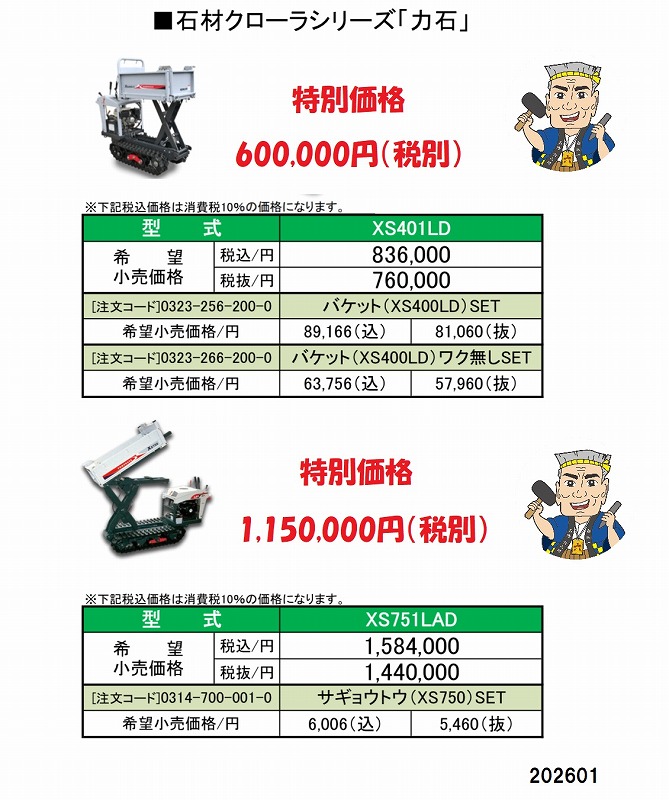 ■石材クローラシリーズ「力石」

特別価格

600,000円(税別)

※下記税込価格は消費税10%の価格になります。

| 型　式 | | XS401LD | |
|---|---|---|---|
| 希　望 小売価格 | 税込/円 | 836,000 | |
| | 税抜/円 | 760,000 | |
| [注文コード]0323-256-200-0 | | バケット(XS400LD)SET | |
| 希望小売価格/円 | | 89,166(込) | 81,060(抜) |
| [注文コード]0323-266-200-0 | | バケット(XS400LD)ワク無しSET | |
| 希望小売価格/円 | | 63,756(込) | 57,960(抜) |

特別価格

1,150,000円(税別)

※下記税込価格は消費税10%の価格になります。

| 型　式 | | XS751LAD | |
|---|---|---|---|
| 希　望 小売価格 | 税込/円 | 1,584,000 | |
| | 税抜/円 | 1,440,000 | |
| [注文コード]0314-700-001-0 | | サギョウトウ(XS750)SET | |
| 希望小売価格/円 | | 6,006(込) | 5,460(抜) |

202601